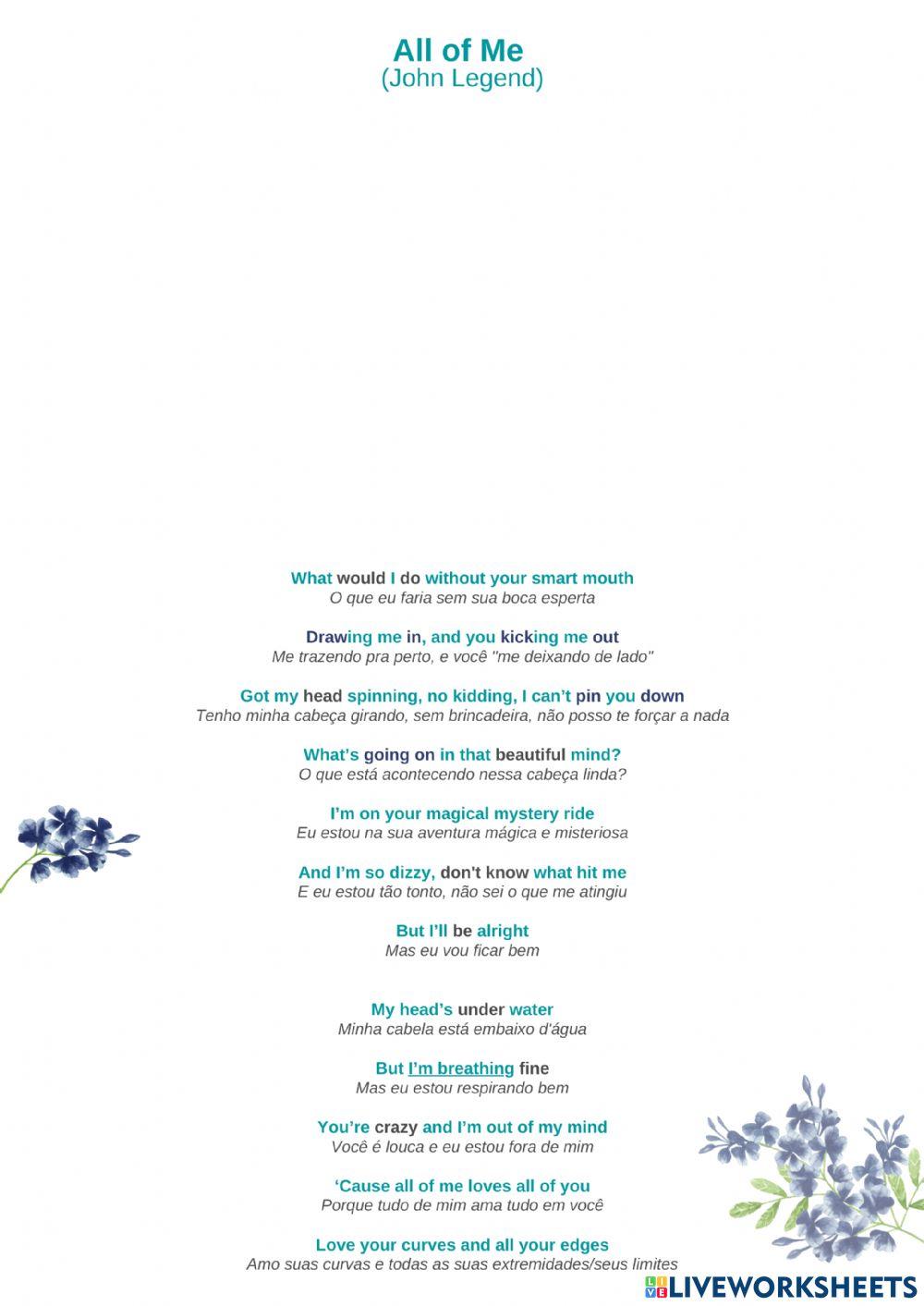 All of Me
(John Legend)

What would I do without your smart mouth
O que eu faria sem sua boca esperta

Drawing me in, and you kicking me out
Me trazendo pra perto, e você "me deixando de lado"

Got my head spinning, no kidding, I can't pin you down
Tenho minha cabeça girando, sem brincadeira, não posso te forçar a nada

What's going on in that beautiful mind?
O que está acontecendo nessa cabeça linda?

I'm on your magical mystery ride
Eu estou na sua aventura mágica e misteriosa

And I'm so dizzy, don't know what hit me
E eu estou tão tonto, não sei o que me atingiu

But I'll be alright
Mas eu vou ficar bem

My head's under water
Minha cabela está embaixo d'água

But I'm breathing fine
Mas eu estou respirando bem

You're crazy and I'm out of my mind
Você é louca e eu estou fora de mim

'Cause all of me loves all of you
Porque tudo de mim ama tudo em você

Love your curves and all your edges
Amo suas curvas e todas as suas extremidades/seus limites

LIVEWORKSHEETS